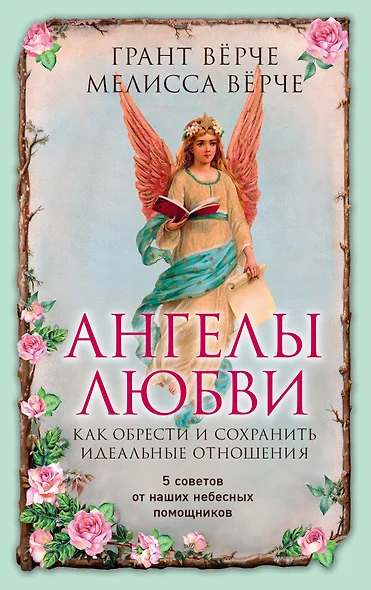 ГРАНТ ВЁРЧЕ
МЕЛИССА ВЁРЧЕ

АНГЕЛЫ
ЛЮБВИ

КАК ОБРЕСТИ И СОХРАНИТЬ
ИДЕАЛЬНЫЕ ОТНОШЕНИЯ

5 советов
от наших небесных
помощников